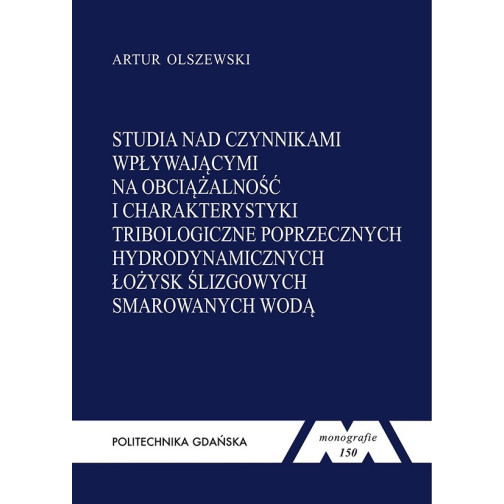 ARTUR OLSZEWSKI

STUDIA NAD CZYNNIKAMI WPŁYWAJĄCYMI NA OBCIĄŻALNOŚĆ I CHARAKTERYSTYKI TRIBOLOGICZNE POPRZECZNYCH HYDRODYNAMICZNYCH ŁOŻYSK ŚLIZGOWYCH SMAROWANYCH WODĄ

POLITECHNIKA GDAŃSKA

monografie
150